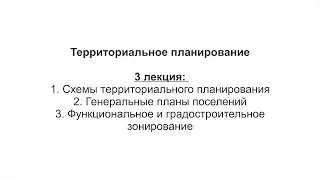 Территориальное планирование

3 лекция:
1. Схемы территориального планирования
2. Генеральные планы поселений
3. Функциональное и градостроительное зонирование